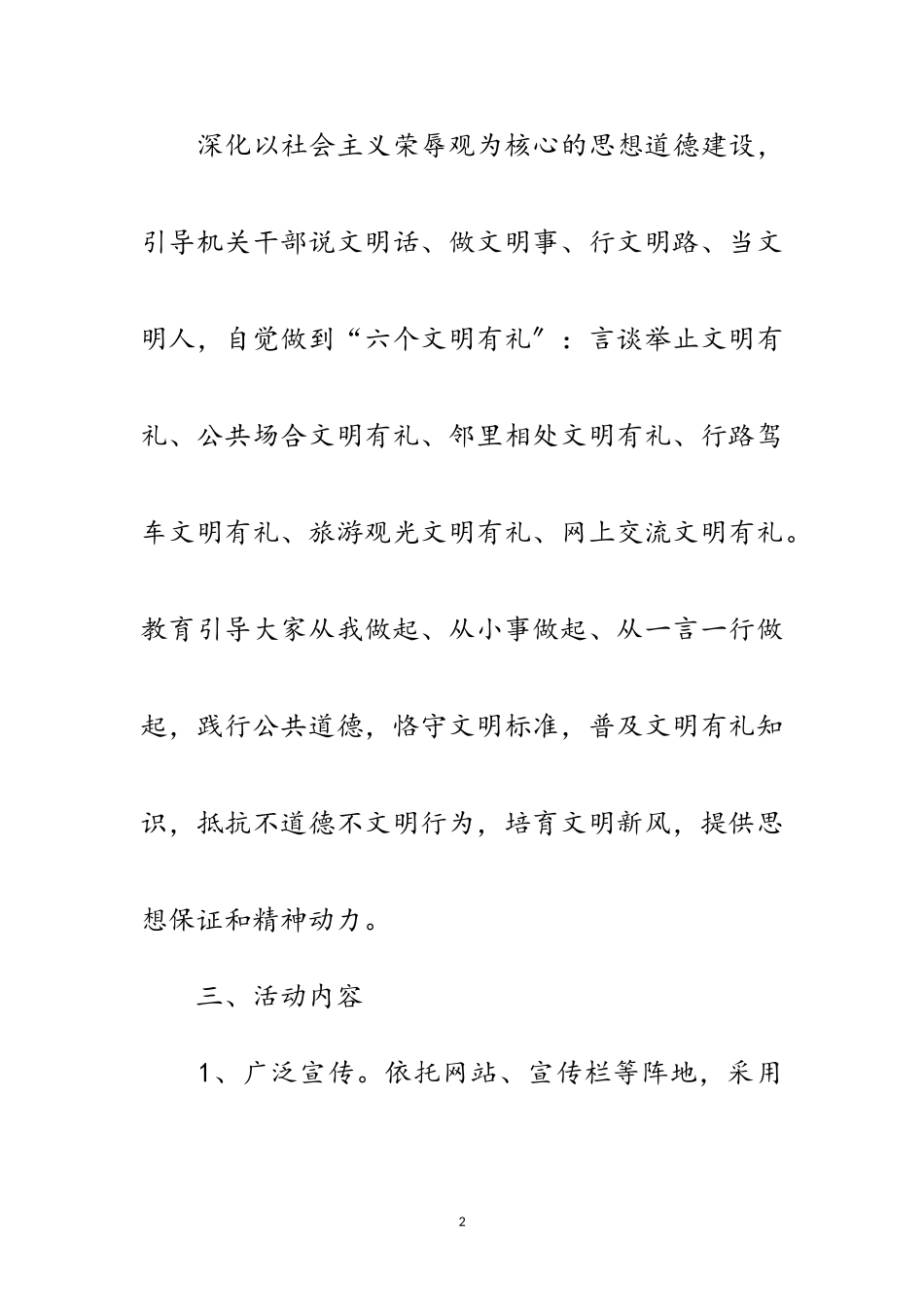 深化以社会主义荣辱观为核心的思想道德建设，引导机关干部说文明话、做文明事、行文明路、当文明人，自觉做到“六个文明有礼”：言谈举止文明有礼、公共场合文明有礼、邻里相处文明有礼、行路驾车文明有礼、旅游观光文明有礼、网上交流文明有礼。教育引导大家从我做起、从小事做起、从一言一行做起，践行公共道德，恪守文明标准，普及文明有礼知识，抵抗不道德不文明行为，培育文明新风，提供思想保证和精神动力。

三、活动内容

1、广泛宣传。依托网站、宣传栏等阵地，采用

2